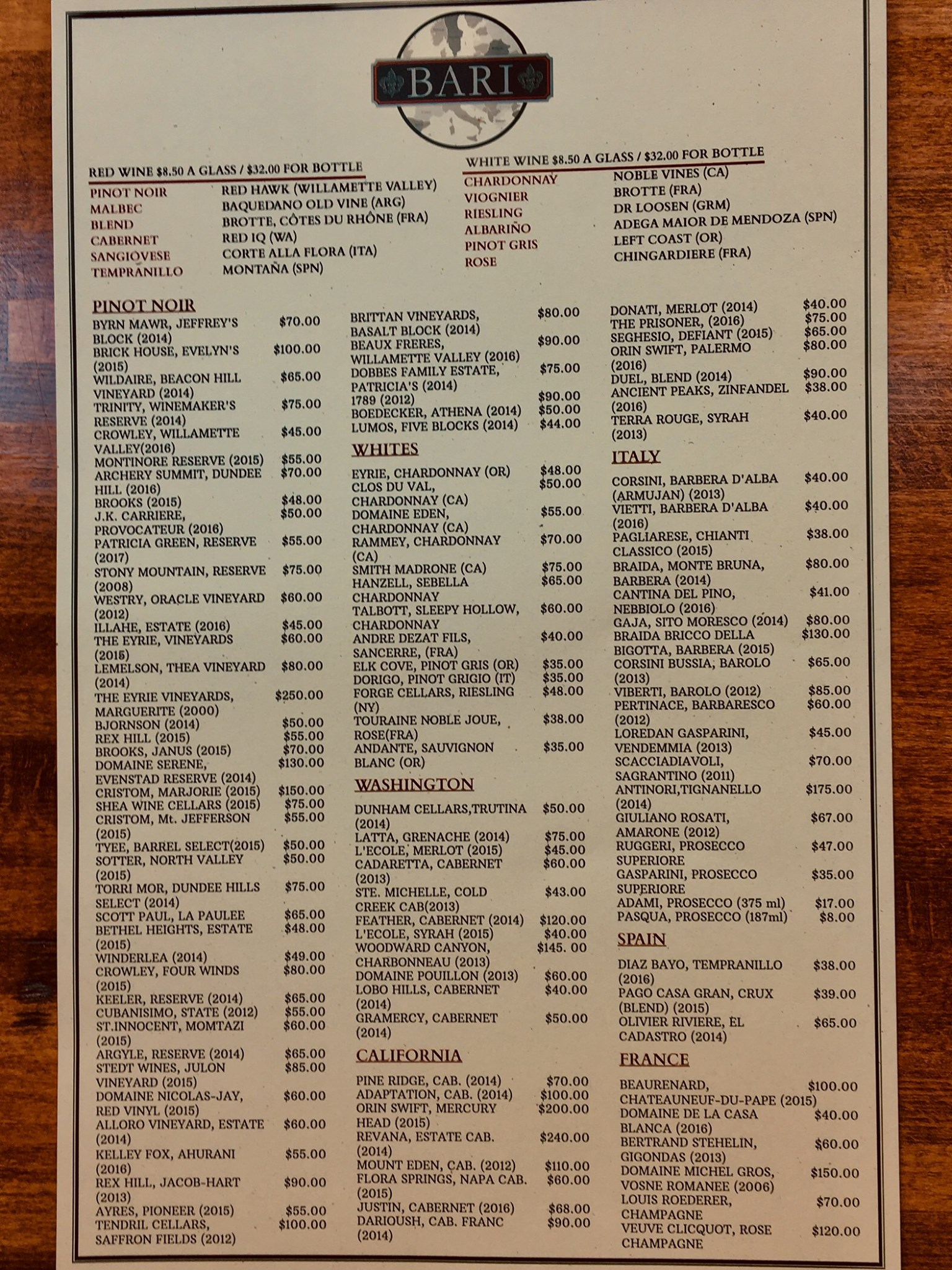 BARI

RED WINE $8.50 A GLASS / $32.00 FOR BOTTLE

PINOT NOIR RED HAWK (WILLAMETTE VALLEY)
MALBEC BAQUEDANO OLD VINE (ARG)
BLEND BROTTE, CÔTES DU RHÔNE (FRA)
CABERNET RED IQ (WA)
SANGIOVESE CORTE ALLA FLORA (ITA)
TEMPRANILLO MONTAÑA (SPN)

WHITE WINE $8.50 A GLASS / $32.00 FOR BOTTLE

CHARDONNAY NOBLE VINES (CA)
VIOGNIER BROTTE (FRA)
RIESLING DR LOOSEN (GRM)
ALBARIÑO ADEGA MAIOR DE MENDOZA (SPN)
PINOT GRIS LEFT COAST (OR)
ROSE CHINGARDIERE (FRA)

PINOT NOIR

BYRN MAWR, JEFFREY'S BLOCK (2014) $70.00
BRICK HOUSE, EVELYN'S (2015) $100.00
WILDAIRE, BEACON HILL VINEYARD (2014) $65.00
TRINITY, WINEMAKER'S RESERVE (2014) $75.00
CROWLEY, WILLAMETTE VALLEY(2016) $45.00
MONTINORE RESERVE (2015) $55.00
ARCHERY SUMMIT, DUNDEE HILL (2016) $70.00
BROOKS (2015) $48.00
J.K. CARRIERE, PROVOCATEUR (2016) $50.00
PATRICIA GREEN, RESERVE (2017) $55.00
STONY MOUNTAIN, RESERVE (2008) $75.00
WESTRY, ORACLE VINEYARD (2012) $60.00
ILLAHE, ESTATE (2016) $45.00
THE EYRIE, VINEYARDS (2015) $60.00
LEMELSON, THEA VINEYARD (2014) $80.00
THE EYRIE VINEYARDS, MARGUERITE (2000) $250.00
BJORNSON (2014) $50.00
REX HILL (2015) $55.00
BROOKS, JANUS (2015) $70.00
DOMAINE SERENE, EVENSTAD RESERVE (2014) $130.00
CRISTOM, MARJORIE (2015) $150.00
SHEA WINE CELLARS (2015) $75.00
CRISTOM, Mt. JEFFERSON (2015) $55.00
TYEE, BARREL SELECT(2015) $50.00
SOTTER, NORTH VALLEY (2015) $50.00
TORRI MOR, DUNDEE HILLS SELECT (2014) $75.00
SCOTT PAUL, LA PAULEE $65.00
BETHEL HEIGHTS, ESTATE (2015) $48.00
WINDERLEA (2014) $49.00
CROWLEY, FOUR WINDS (2015) $80.00
KEELER, RESERVE (2014) $65.00
CUBANISIMO, STATE (2012) $55.00
ST.INNOCENT, MOMTAZI (2015) $60.00
ARGYLE, RESERVE (2014) $65.00
STEDT WINES, JULON VINEYARD (2015) $85.00
DOMAINE NICOLAS-JAY, RED VINYL (2015) $60.00
ALLORO VINEYARD, ESTATE (2014) $60.00
KELLEY FOX, AHURANI (2016) $55.00
REX HILL, JACOB-HART (2013) $90.00
AYRES, PIONEER (2015) $55.00
TENDRIL CELLARS, SAFFRON FIELDS (2012) $100.00

BRITTAN VINEYARDS, BASALT BLOCK (2014) $80.00
BEAUX FRERES, WILLAMETTE VALLEY (2016) $90.00
DOBBES FAMILY ESTATE, PATRICIA'S (2014) $75.00
1789 (2012) $90.00
BOEDECKER, ATHENA (2014) $50.00
LUMOS, FIVE BLOCKS (2014) $44.00

WHITES

EYRIE, CHARDONNAY (OR) $48.00
CLOS DU VAL, CHARDONNAY (CA) $50.00
DOMAINE EDEN, CHARDONNAY (CA) $55.00
RAMMEY, CHARDONNAY (CA) $70.00
SMITH MADRONE (CA) $75.00
HANZELL, SEBELLA CHARDONNAY $65.00
TALBOTT, SLEEPY HOLLOW, CHARDONNAY $60.00
ANDRE DEZAT FILS, SANCERRE, (FRA) $40.00
ELK COVE, PINOT GRIS (OR) $35.00
DORIGO, PINOT GRIGIO (IT) $35.00
FORGE CELLARS, RIESLING (NY) $48.00
TOURAINE NOBLE JOUE, ROSE(FRA) $38.00
ANDANTE, SAUVIGNON BLANC (OR) $35.00

WASHINGTON

DUNHAM CELLARS,TRUTINA (2014) $50.00
LATTA, GRENACHE (2014) $75.00
L'ECOLE, MERLOT (2015) $45.00
CADARETTA, CABERNET (2013) $60.00
STE. MICHELLE, COLD CREEK CAB(2013) $43.00
FEATHER, CABERNET (2014) $120.00
L'ECOLE, SYRAH (2015) $40.00
WOODWARD CANYON, CHARBONNEAU (2013) $145. 00
DOMAINE POUILLON (2013) $60.00
LOBO HILLS, CABERNET (2014) $40.00
GRAMERCY, CABERNET (2014) $50.00

CALIFORNIA

PINE RIDGE, CAB. (2014) $70.00
ADAPTATION, CAB. (2014) $100.00
ORIN SWIFT, MERCURY HEAD (2015) $200.00
REVANA, ESTATE CAB. (2014) $240.00
MOUNT EDEN, CAB. (2012) $110.00
FLORA SPRINGS, NAPA CAB. (2015) $60.00
JUSTIN, CABERNET (2016) $68.00
DARIOUSH, CAB. FRANC (2014) $90.00

DONATI, MERLOT (2014) $40.00
THE PRISONER, (2016) $75.00
SEGHESIO, DEFIANT (2015) $65.00
ORIN SWIFT, PALERMO (2016) $80.00
DUEL, BLEND (2014) $90.00
ANCIENT PEAKS, ZINFANDEL (2016) $38.00
TERRA ROUGE, SYRAH (2013) $40.00

ITALY

CORSINI, BARBERA D'ALBA (ARMUJAN) (2013) $40.00
VIETTI, BARBERA D'ALBA (2016) $40.00
PAGLIARESE, CHIANTI CLASSICO (2015) $38.00
BRAIDA, MONTE BRUNA, BARBERA (2014) $80.00
CANTINA DEL PINO, NEBBIOLO (2016) $41.00
GAJA, SITO MORESCO (2014) $80.00
BRAIDA BRICCO DELLA BIGOTTA, BARBERA (2015) $130.00
CORSINI BUSSIA, BAROLO (2013) $65.00
VIBERTI, BAROLO (2012) $85.00
PERTINACE, BARBARESCO (2012) $60.00
LOREDAN GASPARINI, VENDEMMIA (2013) $45.00
SCACCIADIAVOLI, SAGRANTINO (2011) $70.00
ANTINORI,TIGNANELLO (2014) $175.00
GIULIANO ROSATI, AMARONE (2012) $67.00
RUGGERI, PROSECCO SUPERIORE $47.00
GASPARINI, PROSECCO SUPERIORE $35.00
ADAMI, PROSECCO (375 ml) $17.00
PASQUA, PROSECCO (187ml) $8.00

SPAIN

DIAZ BAYO, TEMPRANILLO (2016) $38.00
PAGO CASA GRAN, CRUX (BLEND) (2015) $39.00
OLIVIER RIVIERE, EL CADASTRO (2014) $65.00

FRANCE

BEAURENARD, CHATEAUNEUF-DU-PAPE (2015) $100.00
DOMAINE DE LA CASA BLANCA (2016) $40.00
BERTRAND STEHELIN, GIGONDAS (2013) $60.00
DOMAINE MICHEL GROS, VOSNE ROMANEE (2006) $150.00
LOUIS ROEDERER, CHAMPAGNE $70.00
VEUVE CLICQUOT, ROSE CHAMPAGNE $120.00